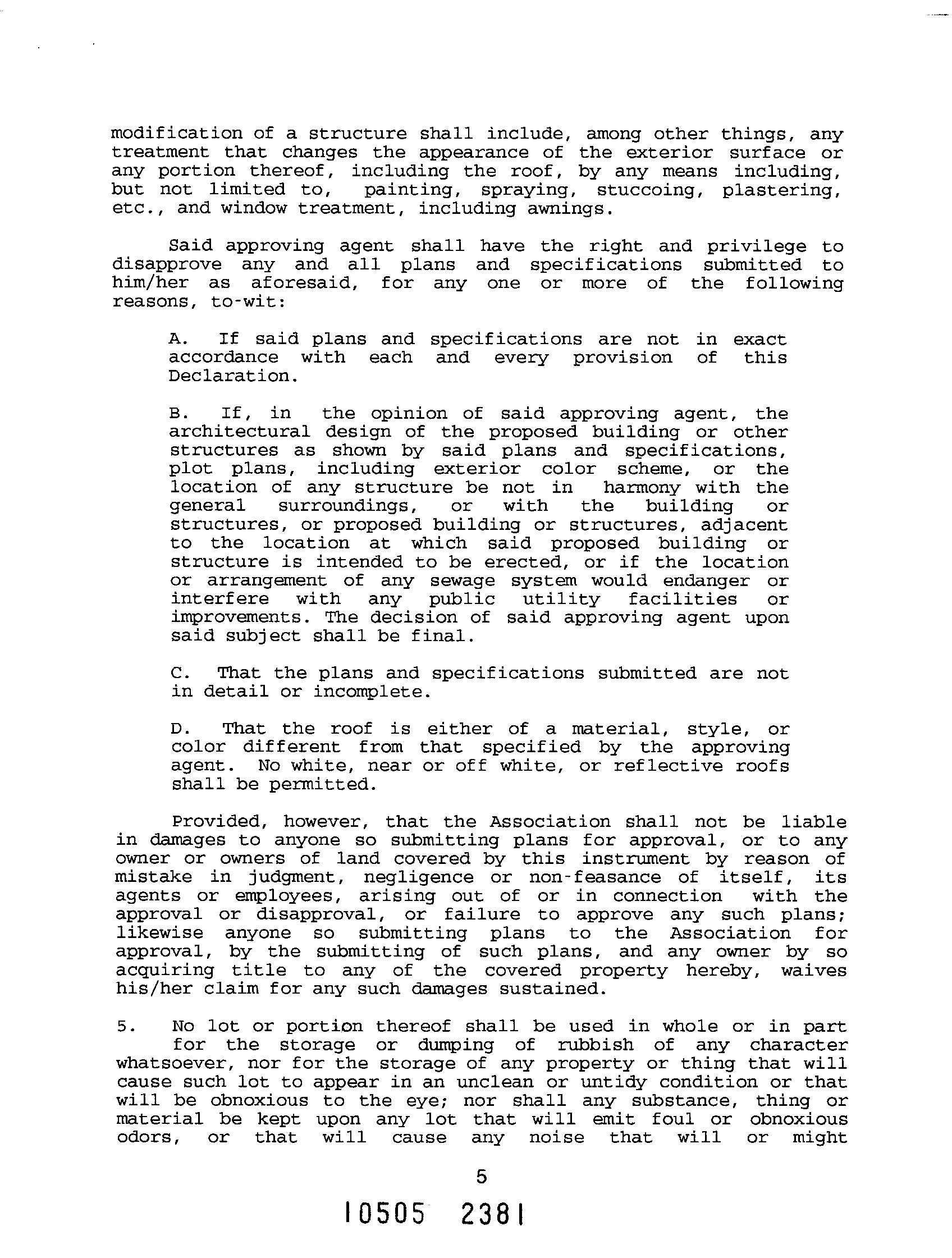 modification of a structure shall include, among other things, any treatment that changes the appearance of the exterior surface or any portion thereof, including the roof, by any means including, but not limited to, painting, spraying, stuccoing, plastering, etc., and window treatment, including awnings.

Said approving agent shall have the right and privilege to disapprove any and all plans and specifications submitted to him/her as aforesaid, for any one or more of the following reasons, to-wit:

A. If said plans and specifications are not in exact accordance with each and every provision of this Declaration.

B. If, in the opinion of said approving agent, the architectural design of the proposed building or other structures as shown by said plans and specifications, plot plans, including exterior color scheme, or the location of any structure be not in harmony with the general surroundings, or with the building or structures, or proposed building or structures, adjacent to the location at which said proposed building or structure is intended to be erected, or if the location or arrangement of any sewage system would endanger or interfere with any public utility facilities or improvements. The decision of said approving agent upon said subject shall be final.

C. That the plans and specifications submitted are not in detail or incomplete.

D. That the roof is either of a material, style, or color different from that specified by the approving agent. No white, near or off white, or reflective roofs shall be permitted.

Provided, however, that the Association shall not be liable in damages to anyone so submitting plans for approval, or to any owner or owners of land covered by this instrument by reason of mistake in judgment, negligence or non-feasance of itself, its agents or employees, arising out of or in connection with the approval or disapproval, or failure to approve any such plans; likewise anyone so submitting plans to the Association for approval, by the submitting of such plans, and any owner by so acquiring title to any of the covered property hereby, waives his/her claim for any such damages sustained.

5. No lot or portion thereof shall be used in whole or in part for the storage or dumping of rubbish of any character whatsoever, nor for the storage of any property or thing that will cause such lot to appear in an unclean or untidy condition or that will be obnoxious to the eye; nor shall any substance, thing or material be kept upon any lot that will emit foul or obnoxious odors, or that will cause any noise that will or might

5

10505 2381